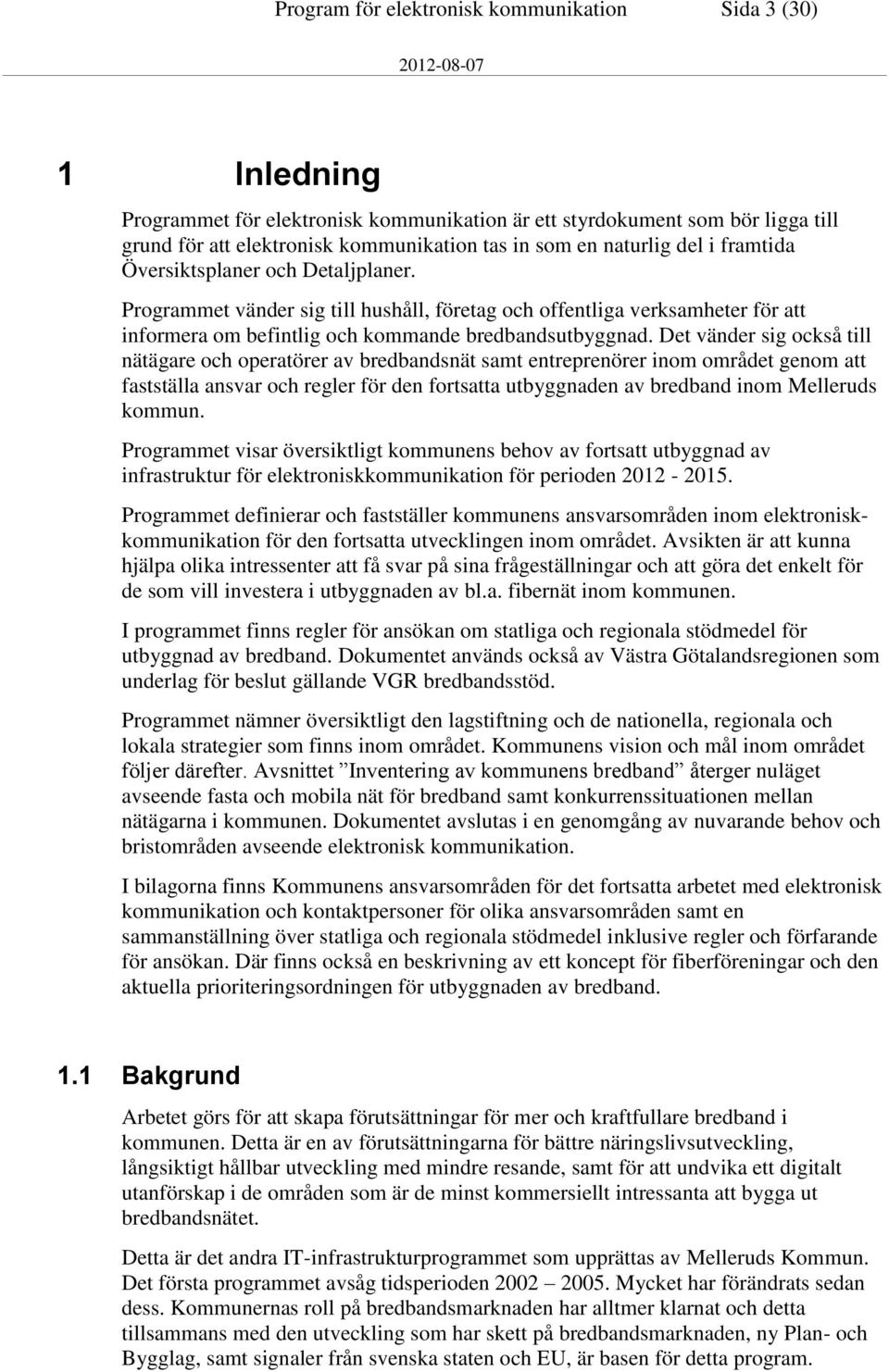 Program för elektronisk kommunikation Sida 3 (30)

2012-08-07

1 Inledning

Programmet för elektronisk kommunikation är ett styrdokument som bör ligga till grund för att elektronisk kommunikation tas in som en naturlig del i framtida Översiktsplaner och Detaljplaner.

Programmet vänder sig till hushåll, företag och offentliga verksamheter för att informera om befintlig och kommande bredbandsutbyggnad. Det vänder sig också till nätägare och operatörer av bredbandsnät samt entreprenörer inom området genom att fastställa ansvar och regler för den fortsatta utbyggnaden av bredband inom Melleruds kommun.

Programmet visar översiktligt kommunens behov av fortsatt utbyggnad av infrastruktur för elektroniskkommunikation för perioden 2012 - 2015.

Programmet definierar och fastställer kommunens ansvarsområden inom elektroniskkommunikation för den fortsatta utvecklingen inom området. Avsikten är att kunna hjälpa olika intressenter att få svar på sina frågeställningar och att göra det enkelt för de som vill investera i utbyggnaden av bl.a. fibernät inom kommunen.

I programmet finns regler för ansökan om statliga och regionala stödmedel för utbyggnad av bredband. Dokumentet används också av Västra Götalandsregionen som underlag för beslut gällande VGR bredbandsstöd.

Programmet nämner översiktligt den lagstiftning och de nationella, regionala och lokala strategier som finns inom området. Kommunens vision och mål inom området följer därefter. Avsnittet ”Inventering av kommunens bredband” återger nuläget avseende fasta och mobila nät för bredband samt konkurrenssituationen mellan nätägarna i kommunen. Dokumentet avslutas i en genomgång av nuvarande behov och bristområden avseende elektronisk kommunikation.

I bilagorna finns Kommunens ansvarsområden för det fortsatta arbetet med elektronisk kommunikation och kontaktpersoner för olika ansvarsområden samt en sammanställning över statliga och regionala stödmedel inklusive regler och förfarande för ansökan. Där finns också en beskrivning av ett koncept för fiberföreningar och den aktuella prioriteringsordningen för utbyggnaden av bredband.

1.1 Bakgrund

Arbetet görs för att skapa förutsättningar för mer och kraftfullare bredband i kommunen. Detta är en av förutsättningarna för bättre näringslivsutveckling, långsiktigt hållbar utveckling med mindre resande, samt för att undvika ett digitalt utanförskap i de områden som är de minst kommersiellt intressanta att bygga ut bredbandsnätet.

Detta är det andra IT-infrastrukturprogrammet som upprättas av Melleruds Kommun. Det första programmet avsåg tidsperioden 2002 – 2005. Mycket har förändrats sedan dess. Kommunernas roll på bredbandsmarknaden har alltmer klarnat och detta tillsammans med den utveckling som har skett på bredbandsmarknaden, ny Plan- och Bygglag, samt signaler från svenska staten och EU, är basen för detta program.